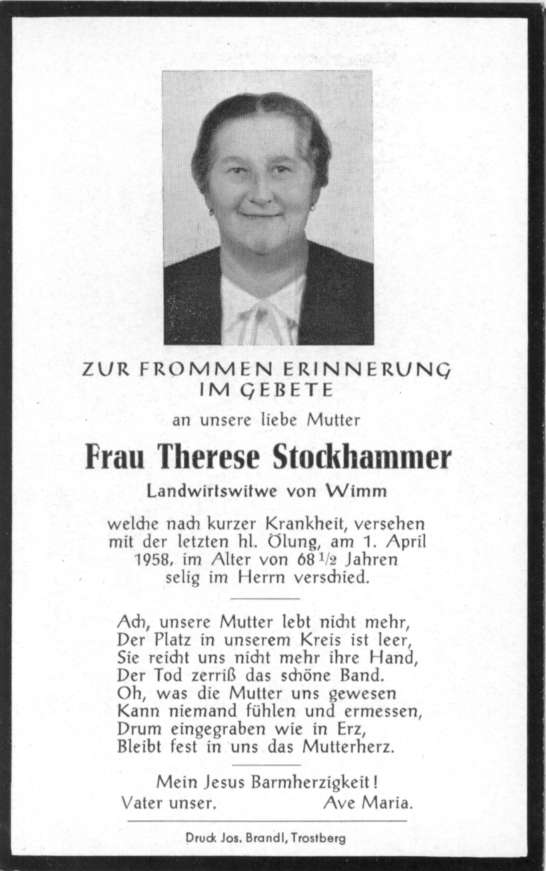 ZUR FROMMEN ERINNERUNG
IM GEBETE

an unsere liebe Mutter

Frau Therese Stockhammer

Landwirtswitwe von Wimm

welche nach kurzer Krankheit, versehen mit der letzten hl. Ölung, am 1. April 1958, im Alter von 68 $\frac{1}{2}$ Jahren selig im Herrn verschied.

Ach, unsere Mutter lebt nicht mehr,
Der Platz in unserem Kreis ist leer,
Sie reicht uns nicht mehr ihre Hand,
Der Tod zerriß das schöne Band.
Oh, was die Mutter uns gewesen
Kann niemand fühlen und ermessen,
Drum eingegraben wie in Erz,
Bleibt fest in uns das Mutterherz.

Mein Jesus Barmherzigkeit!
Vater unser. Ave Maria.

Druck Jos. Brandl, Trostberg